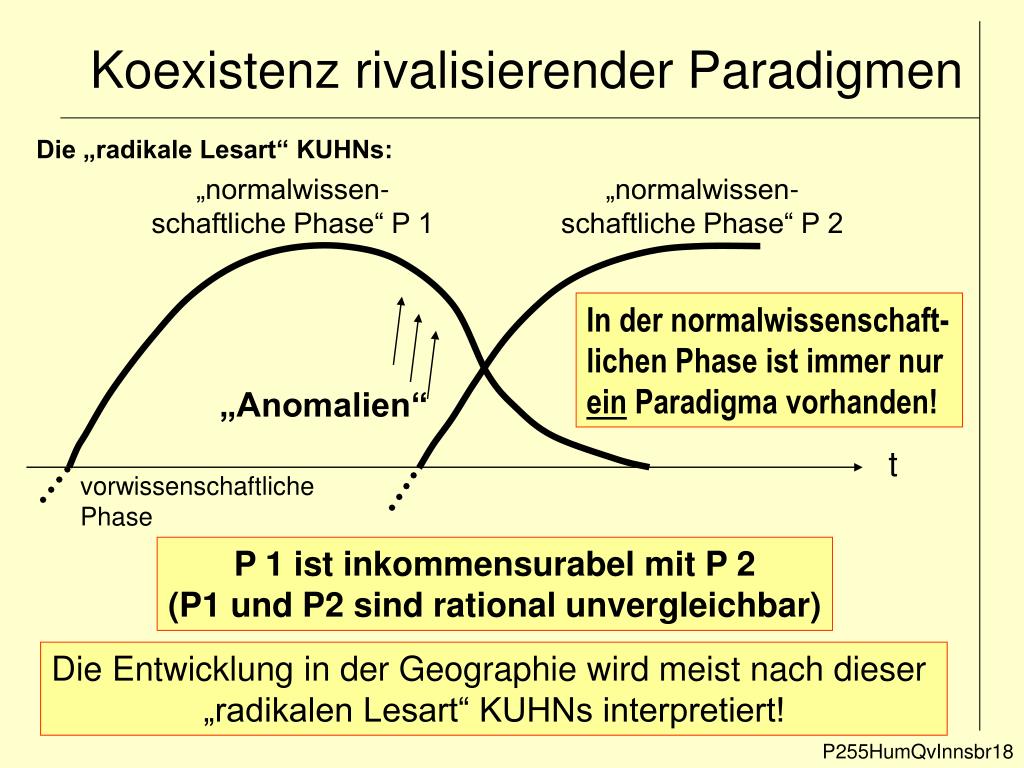 Koexistenz rivalisierender Paradigmen

Die „radikale Lesart“ KUHNs:

„normalwissenschaftliche Phase“ P 1

„normalwissenschaftliche Phase“ P 2

In der normalwissenschaftlichen Phase ist immer nur ein Paradigma vorhanden!

„Anomalien“

t

vorwissenschaftliche Phase

P 1 ist inkommensurabel mit P 2
(P1 und P2 sind rational unvergleichbar)

Die Entwicklung in der Geographie wird meist nach dieser „radikalen Lesart“ KUHNs interpretiert!

P255HumQvInnsbr18